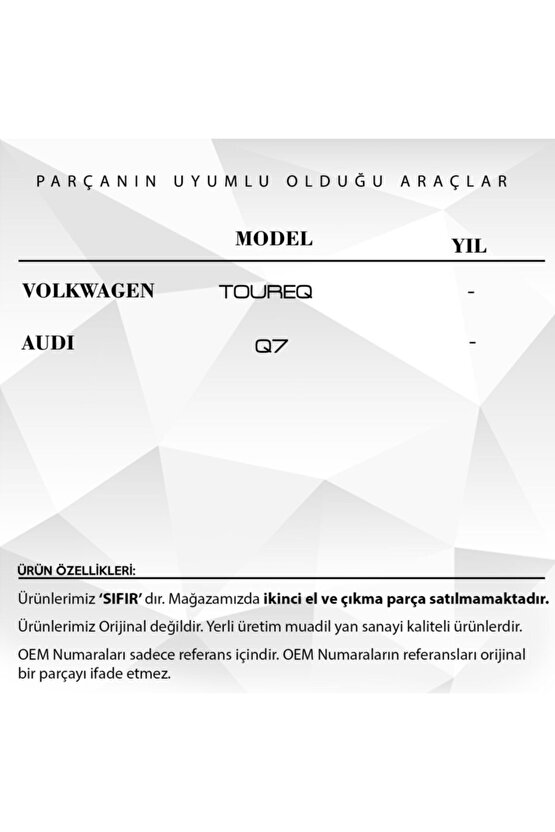 PARÇANIN UYUMLU OLDUĞU ARAÇLAR

| | MODEL | YIL |
|---|---|---|
| VOLKWAGEN | TOUREQ | - |
| AUDI | Q7 | - |

ÜRÜN ÖZELLİKLERİ:

Ürünlerimiz 'SIFIR' dır. Mağazamızda ikinci el ve çıkma parça satılmamaktadır.

Ürünlerimiz Orijinal değildir. Yerli üretim muadil yan sanayi kaliteli ürünlerdir.

OEM Numaraları sadece referans içindir. OEM Numaraların referansları orijinal bir parçayı ifade etmez.